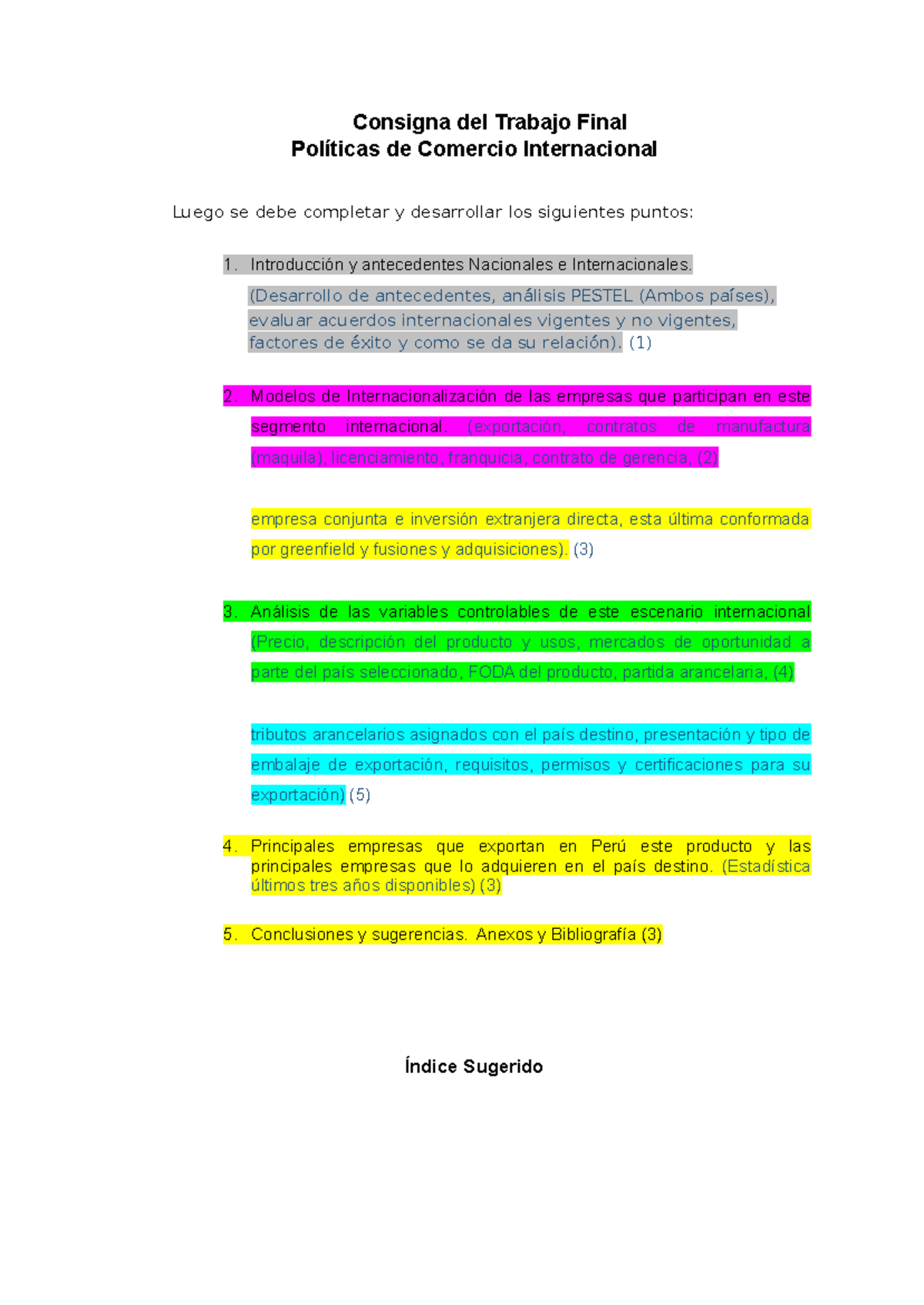 Consigna del Trabajo Final
Políticas de Comercio Internacional

Luego se debe completar y desarrollar los siguientes puntos:

1. Introducción y antecedentes Nacionales e Internacionales.
(Desarrollo de antecedentes, análisis PESTEL (Ambos países), evaluar acuerdos internacionales vigentes y no vigentes, factores de éxito y como se da su relación). (1)

2. Modelos de Internacionalización de las empresas que participan en este segmento internacional. (exportación, contratos de manufactura (maquila), licenciamiento, franquicia, contrato de gerencia, (2)

empresa conjunta e inversión extranjera directa, esta última conformada por greenfield y fusiones y adquisiciones). (3)

3. Análisis de las variables controlables de este escenario internacional (Precio, descripción del producto y usos, mercados de oportunidad a parte del país seleccionado, FODA del producto, partida arancelaria, (4)

tributos arancelarios asignados con el país destino, presentación y tipo de embalaje de exportación, requisitos, permisos y certificaciones para su exportación) (5)

4. Principales empresas que exportan en Perú este producto y las principales empresas que lo adquieren en el país destino. (Estadística últimos tres años disponibles) (3)

5. Conclusiones y sugerencias. Anexos y Bibliografía (3)

Índice Sugerido